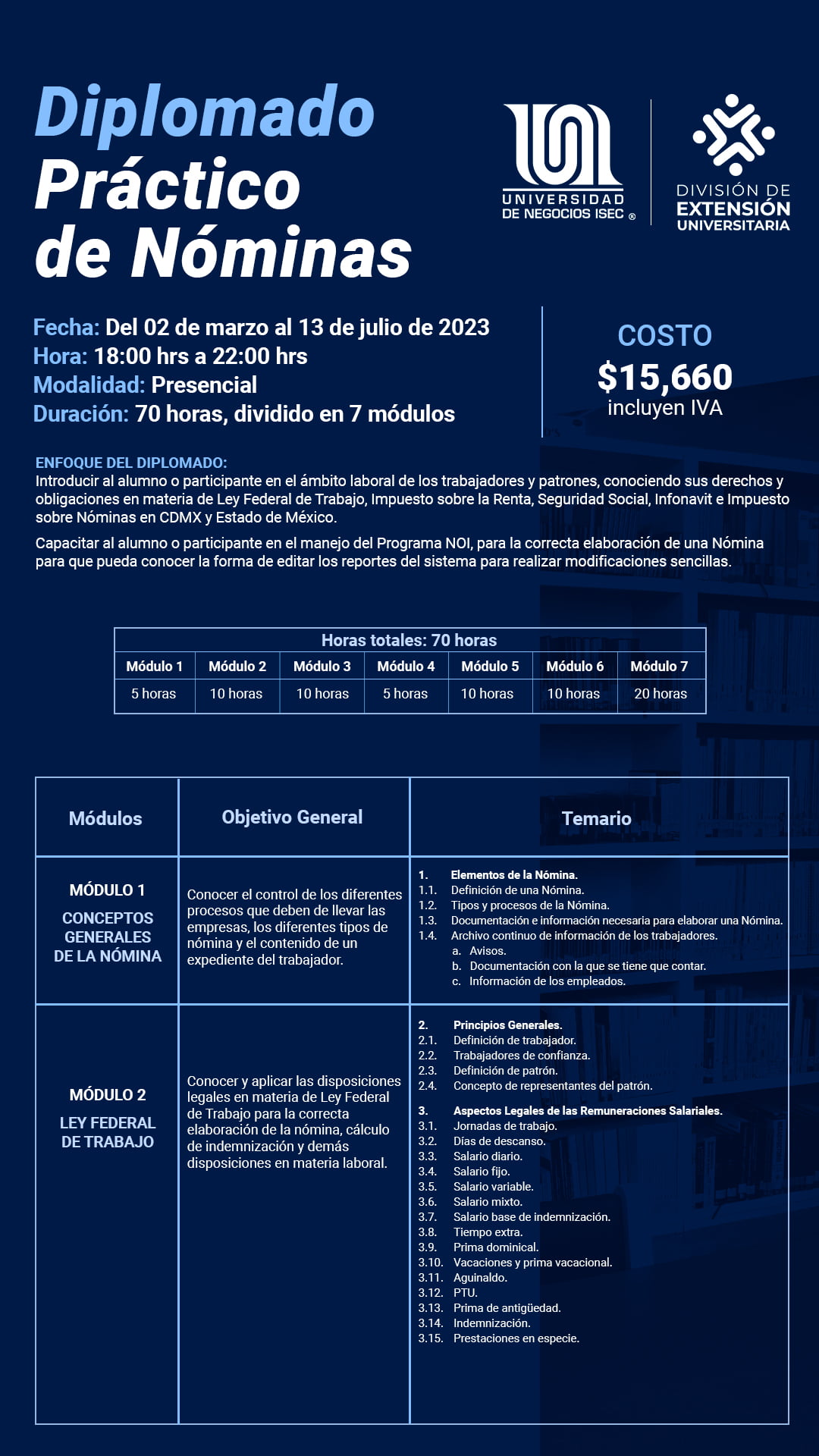 Diplomado Práctico de Nóminas

UNIVERSIDAD DE NEGOCIOS ISEC ®

DIVISIÓN DE EXTENSIÓN UNIVERSITARIA

Fecha: Del 02 de marzo al 13 de julio de 2023
Hora: 18:00 hrs a 22:00 hrs
Modalidad: Presencial
Duración: 70 horas, dividido en 7 módulos

COSTO
$15,660
incluyen IVA

ENFOQUE DEL DIPLOMADO:
Introducir al alumno o participante en el ámbito laboral de los trabajadores y patrones, conociendo sus derechos y obligaciones en materia de Ley Federal de Trabajo, Impuesto sobre la Renta, Seguridad Social, Infonavit e Impuesto sobre Nóminas en CDMX y Estado de México.

Capacitar al alumno o participante en el manejo del Programa NOI, para la correcta elaboración de una Nómina para que pueda conocer la forma de editar los reportes del sistema para realizar modificaciones sencillas.

Horas totales: 70 horas

| Módulo 1 | Módulo 2 | Módulo 3 | Módulo 4 | Módulo 5 | Módulo 6 | Módulo 7 |
|---|---|---|---|---|---|---|
| 5 horas | 10 horas | 10 horas | 5 horas | 10 horas | 10 horas | 20 horas |

| Módulos | Objetivo General | Temario |
|---|---|---|
| MÓDULO 1 CONCEPTOS GENERALES DE LA NÓMINA | Conocer el control de los diferentes procesos que deben de llevar las empresas, los diferentes tipos de nómina y el contenido de un expediente del trabajador. | 1. Elementos de la Nómina. 1.1. Definición de una Nómina. 1.2. Tipos y procesos de la Nómina. 1.3. Documentación e información necesaria para elaborar una Nómina. 1.4. Archivo continuo de información de los trabajadores. a. Avisos. b. Documentación con la que se tiene que contar. c. Información de los empleados. |
| MÓDULO 2 LEY FEDERAL DE TRABAJO | Conocer y aplicar las disposiciones legales en materia de Ley Federal de Trabajo para la correcta elaboración de la nómina, cálculo de indemnización y demás disposiciones en materia laboral. | 2. Principios Generales. 2.1. Definición de trabajador. 2.2. Trabajadores de confianza. 2.3. Definición de patrón. 2.4. Concepto de representantes del patrón. 3. Aspectos Legales de las Remuneraciones Salariales. 3.1. Jornadas de trabajo. 3.2. Días de descanso. 3.3. Salario diario. 3.4. Salario fijo. 3.5. Salario variable. 3.6. Salario mixto. 3.7. Salario base de indemnización. 3.8. Tiempo extra. 3.9. Prima dominical. 3.10. Vacaciones y prima vacacional. 3.11. Aguinaldo. 3.12. PTU. 3.13. Prima de antigüedad. 3.14. Indemnización. 3.15. Prestaciones en especie. |